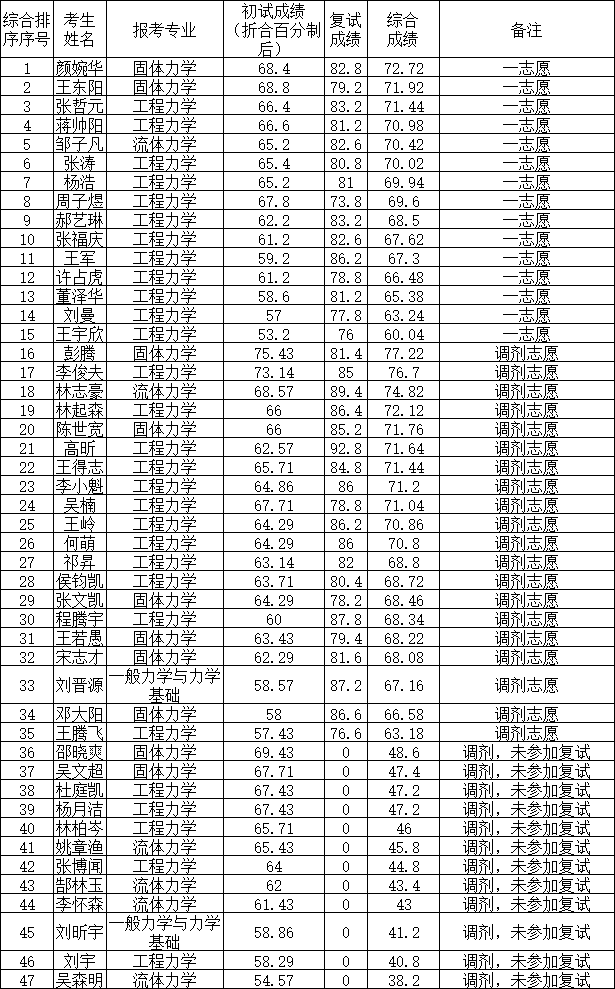 | 综合排序序号 | 考生姓名 | 报考专业 | 初试成绩（折合百分制后） | 复试成绩 | 综合成绩 | 备注 |
|---|---|---|---|---|---|---|
| 1 | 颜婉华 | 固体力学 | 68.4 | 82.8 | 72.72 | 一志愿 |
| 2 | 王东阳 | 固体力学 | 68.8 | 79.2 | 71.92 | 一志愿 |
| 3 | 张哲元 | 工程力学 | 66.4 | 83.2 | 71.44 | 一志愿 |
| 4 | 蒋帅阳 | 工程力学 | 66.6 | 81.2 | 70.98 | 一志愿 |
| 5 | 邹子凡 | 流体力学 | 65.2 | 82.6 | 70.42 | 一志愿 |
| 6 | 张涛 | 工程力学 | 65.4 | 80.8 | 70.02 | 一志愿 |
| 7 | 杨浩 | 工程力学 | 65.2 | 81 | 69.94 | 一志愿 |
| 8 | 周子煜 | 工程力学 | 67.8 | 73.8 | 69.6 | 一志愿 |
| 9 | 郝艺琳 | 工程力学 | 62.2 | 83.2 | 68.5 | 一志愿 |
| 10 | 张福庆 | 工程力学 | 61.2 | 82.6 | 67.62 | 一志愿 |
| 11 | 王军 | 工程力学 | 59.2 | 86.2 | 67.3 | 一志愿 |
| 12 | 许占虎 | 工程力学 | 61.2 | 78.8 | 66.48 | 一志愿 |
| 13 | 董泽华 | 工程力学 | 58.6 | 81.2 | 65.38 | 一志愿 |
| 14 | 刘曼 | 工程力学 | 57 | 77.8 | 63.24 | 一志愿 |
| 15 | 王宇欣 | 工程力学 | 53.2 | 76 | 60.04 | 一志愿 |
| 16 | 彭腾 | 固体力学 | 75.43 | 81.4 | 77.22 | 调剂志愿 |
| 17 | 李俊夫 | 工程力学 | 73.14 | 85 | 76.7 | 调剂志愿 |
| 18 | 林志豪 | 流体力学 | 68.57 | 89.4 | 74.82 | 调剂志愿 |
| 19 | 林起森 | 工程力学 | 66 | 86.4 | 72.12 | 调剂志愿 |
| 20 | 陈世宽 | 固体力学 | 66 | 85.2 | 71.76 | 调剂志愿 |
| 21 | 高昕 | 工程力学 | 62.57 | 92.8 | 71.64 | 调剂志愿 |
| 22 | 王得志 | 工程力学 | 65.71 | 84.8 | 71.44 | 调剂志愿 |
| 23 | 李小魁 | 工程力学 | 64.86 | 86 | 71.2 | 调剂志愿 |
| 24 | 吴楠 | 工程力学 | 67.71 | 78.8 | 71.04 | 调剂志愿 |
| 25 | 王岭 | 工程力学 | 64.29 | 86.2 | 70.86 | 调剂志愿 |
| 26 | 何萌 | 工程力学 | 64.29 | 86 | 70.8 | 调剂志愿 |
| 27 | 祁昇 | 工程力学 | 63.14 | 82 | 68.8 | 调剂志愿 |
| 28 | 侯钧凯 | 工程力学 | 63.71 | 80.4 | 68.72 | 调剂志愿 |
| 29 | 张文凯 | 固体力学 | 64.29 | 78.2 | 68.46 | 调剂志愿 |
| 30 | 程腾宇 | 工程力学 | 60 | 87.8 | 68.34 | 调剂志愿 |
| 31 | 王若愚 | 固体力学 | 63.43 | 79.4 | 68.22 | 调剂志愿 |
| 32 | 宋志才 | 固体力学 | 62.29 | 81.6 | 68.08 | 调剂志愿 |
| 33 | 刘晋源 | 一般力学与力学基础 | 58.57 | 87.2 | 67.16 | 调剂志愿 |
| 34 | 邓大阳 | 固体力学 | 58 | 86.6 | 66.58 | 调剂志愿 |
| 35 | 王腾飞 | 工程力学 | 57.43 | 76.6 | 63.18 | 调剂志愿 |
| 36 | 邵晓爽 | 固体力学 | 69.43 | 0 | 48.6 | 调剂，未参加复试 |
| 37 | 吴文超 | 固体力学 | 67.71 | 0 | 47.4 | 调剂，未参加复试 |
| 38 | 杜庭凯 | 工程力学 | 67.43 | 0 | 47.2 | 调剂，未参加复试 |
| 39 | 杨月洁 | 工程力学 | 67.43 | 0 | 47.2 | 调剂，未参加复试 |
| 40 | 林柏岑 | 工程力学 | 65.71 | 0 | 46 | 调剂，未参加复试 |
| 41 | 姚章渔 | 流体力学 | 65.43 | 0 | 45.8 | 调剂，未参加复试 |
| 42 | 张博闻 | 工程力学 | 64 | 0 | 44.8 | 调剂，未参加复试 |
| 43 | 郜林玉 | 流体力学 | 62 | 0 | 43.4 | 调剂，未参加复试 |
| 44 | 李怀森 | 流体力学 | 61.43 | 0 | 43 | 调剂，未参加复试 |
| 45 | 刘昕宇 | 一般力学与力学基础 | 58.86 | 0 | 41.2 | 调剂，未参加复试 |
| 46 | 刘宇 | 工程力学 | 58.29 | 0 | 40.8 | 调剂，未参加复试 |
| 47 | 吴森明 | 流体力学 | 54.57 | 0 | 38.2 | 调剂，未参加复试 |